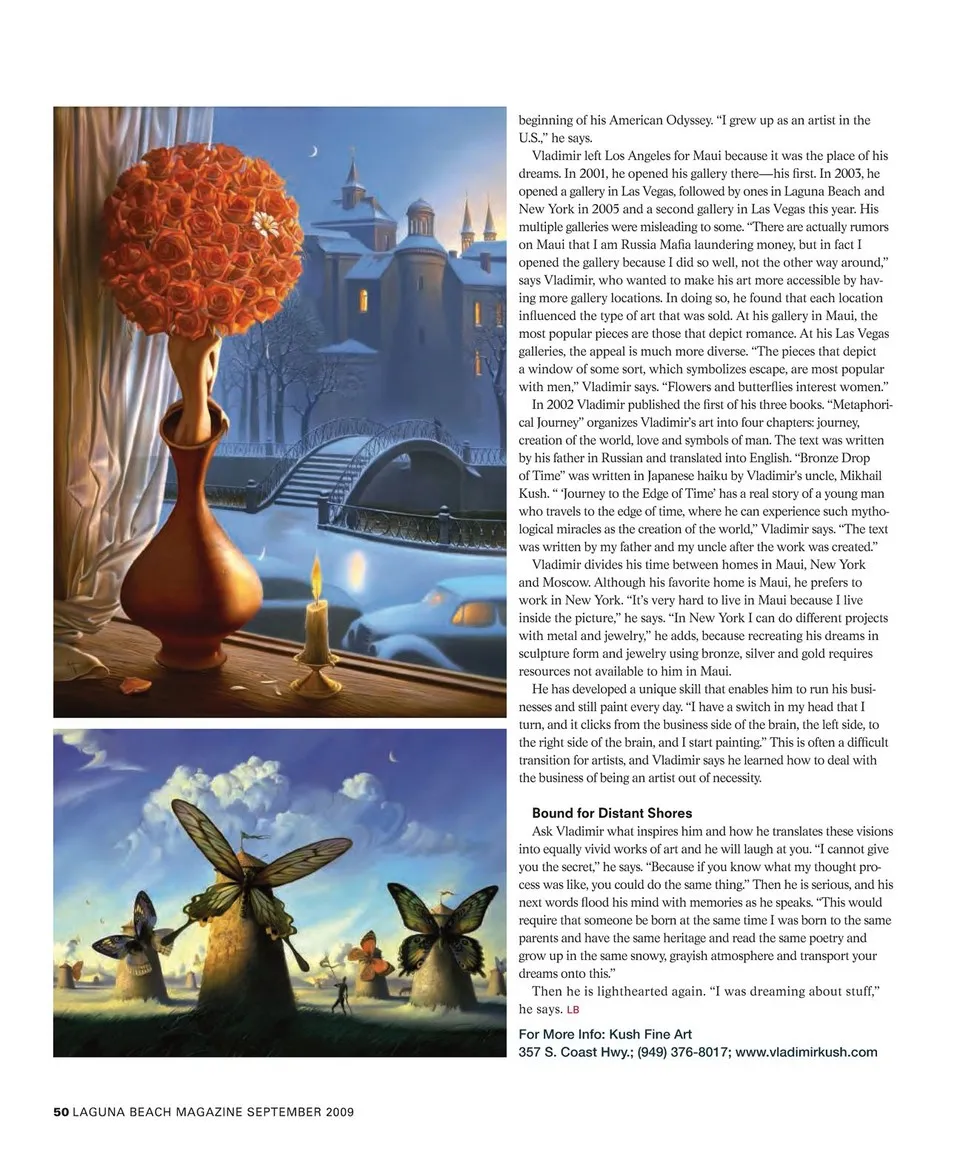 beginning of his American Odyssey. "I grew up as an artist in the U.S.," he says.

Vladimir left Los Angeles for Maui because it was the place of his dreams. In 2001, he opened his gallery there—his first. In 2003, he opened a gallery in Las Vegas, followed by ones in Laguna Beach and New York in 2005 and a second gallery in Las Vegas this year. His multiple galleries were misleading to some. "There are actually rumors on Maui that I am Russia Mafia laundering money, but in fact I opened the gallery because I did so well, not the other way around," says Vladimir, who wanted to make his art more accessible by having more gallery locations. In doing so, he found that each location influenced the type of art that was sold. At his gallery in Maui, the most popular pieces are those that depict romance. At his Las Vegas galleries, the appeal is much more diverse. "The pieces that depict a window of some sort, which symbolizes escape, are most popular with men," Vladimir says. "Flowers and butterflies interest women."

In 2002 Vladimir published the first of his three books. "Metaphorical Journey" organizes Vladimir's art into four chapters: journey, creation of the world, love and symbols of man. The text was written by his father in Russian and translated into English. "Bronze Drop of Time" was written in Japanese haiku by Vladimir's uncle, Mikhail Kush. " 'Journey to the Edge of Time' has a real story of a young man who travels to the edge of time, where he can experience such mythological miracles as the creation of the world," Vladimir says. "The text was written by my father and my uncle after the work was created."

Vladimir divides his time between homes in Maui, New York and Moscow. Although his favorite home is Maui, he prefers to work in New York. "It's very hard to live in Maui because I live inside the picture," he says. "In New York I can do different projects with metal and jewelry," he adds, because recreating his dreams in sculpture form and jewelry using bronze, silver and gold requires resources not available to him in Maui.

He has developed a unique skill that enables him to run his businesses and still paint every day. "I have a switch in my head that I turn, and it clicks from the business side of the brain, the left side, to the right side of the brain, and I start painting." This is often a difficult transition for artists, and Vladimir says he learned how to deal with the business of being an artist out of necessity.

Bound for Distant Shores

Ask Vladimir what inspires him and how he translates these visions into equally vivid works of art and he will laugh at you. "I cannot give you the secret," he says. "Because if you know what my thought process was like, you could do the same thing." Then he is serious, and his next words flood his mind with memories as he speaks. "This would require that someone be born at the same time I was born to the same parents and have the same heritage and read the same poetry and grow up in the same snowy, grayish atmosphere and transport your dreams onto this."

Then he is lighthearted again. "I was dreaming about stuff," he says. LB

For More Info: Kush Fine Art
357 S. Coast Hwy.; (949) 376-8017; www.vladimirkush.com

50 LAGUNA BEACH MAGAZINE SEPTEMBER 2009